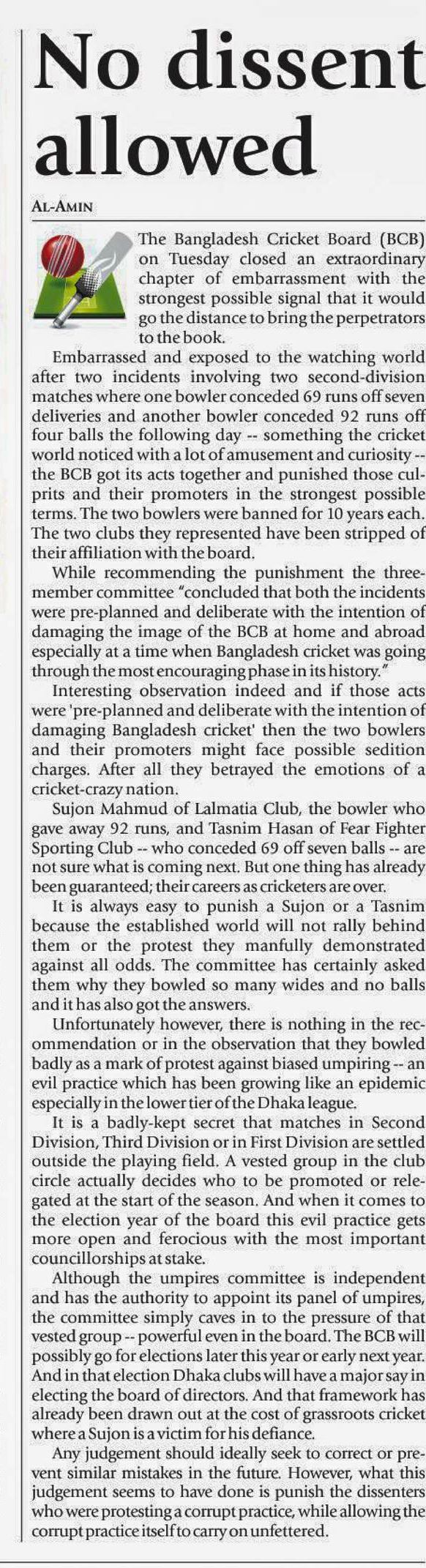 No dissent allowed

AL-AMIN

The Bangladesh Cricket Board (BCB) on Tuesday closed an extraordinary chapter of embarrassment with the strongest possible signal that it would go the distance to bring the perpetrators to the book.

Embarrassed and exposed to the watching world after two incidents involving two second-division matches where one bowler conceded 69 runs off seven deliveries and another bowler conceded 92 runs off four balls the following day -- something the cricket world noticed with a lot of amusement and curiosity -- the BCB got its acts together and punished those culprits and their promoters in the strongest possible terms. The two bowlers were banned for 10 years each. The two clubs they represented have been stripped of their affiliation with the board.

While recommending the punishment the three-member committee "concluded that both the incidents were pre-planned and deliberate with the intention of damaging the image of the BCB at home and abroad especially at a time when Bangladesh cricket was going through the most encouraging phase in its history."

Interesting observation indeed and if those acts were 'pre-planned and deliberate with the intention of damaging Bangladesh cricket' then the two bowlers and their promoters might face possible sedition charges. After all they betrayed the emotions of a cricket-crazy nation.

Sujon Mahmud of Lalmatia Club, the bowler who gave away 92 runs, and Tasnim Hasan of Fear Fighter Sporting Club -- who conceded 69 off seven balls -- are not sure what is coming next. But one thing has already been guaranteed; their careers as cricketers are over.

It is always easy to punish a Sujon or a Tasnim because the established world will not rally behind them or the protest they manfully demonstrated against all odds. The committee has certainly asked them why they bowled so many wides and no balls and it has also got the answers.

Unfortunately however, there is nothing in the recommendation or in the observation that they bowled badly as a mark of protest against biased umpiring -- an evil practice which has been growing like an epidemic especially in the lower tier of the Dhaka league.

It is a badly-kept secret that matches in Second Division, Third Division or in First Division are settled outside the playing field. A vested group in the club circle actually decides who to be promoted or relegated at the start of the season. And when it comes to the election year of the board this evil practice gets more open and ferocious with the most important councillorships at stake.

Although the umpires committee is independent and has the authority to appoint its panel of umpires, the committee simply caves in to the pressure of that vested group -- powerful even in the board. The BCB will possibly go for elections later this year or early next year. And in that election Dhaka clubs will have a major say in electing the board of directors. And that framework has already been drawn out at the cost of grassroots cricket where a Sujon is a victim for his defiance.

Any judgement should ideally seek to correct or prevent similar mistakes in the future. However, what this judgement seems to have done is punish the dissenters who were protesting a corrupt practice, while allowing the corrupt practice itself to carry on unfettered.